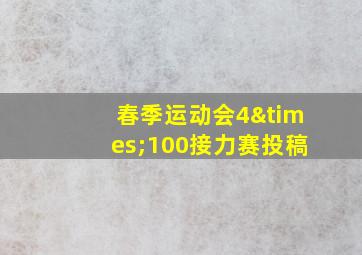 春季运动会4&times;100接力赛投稿